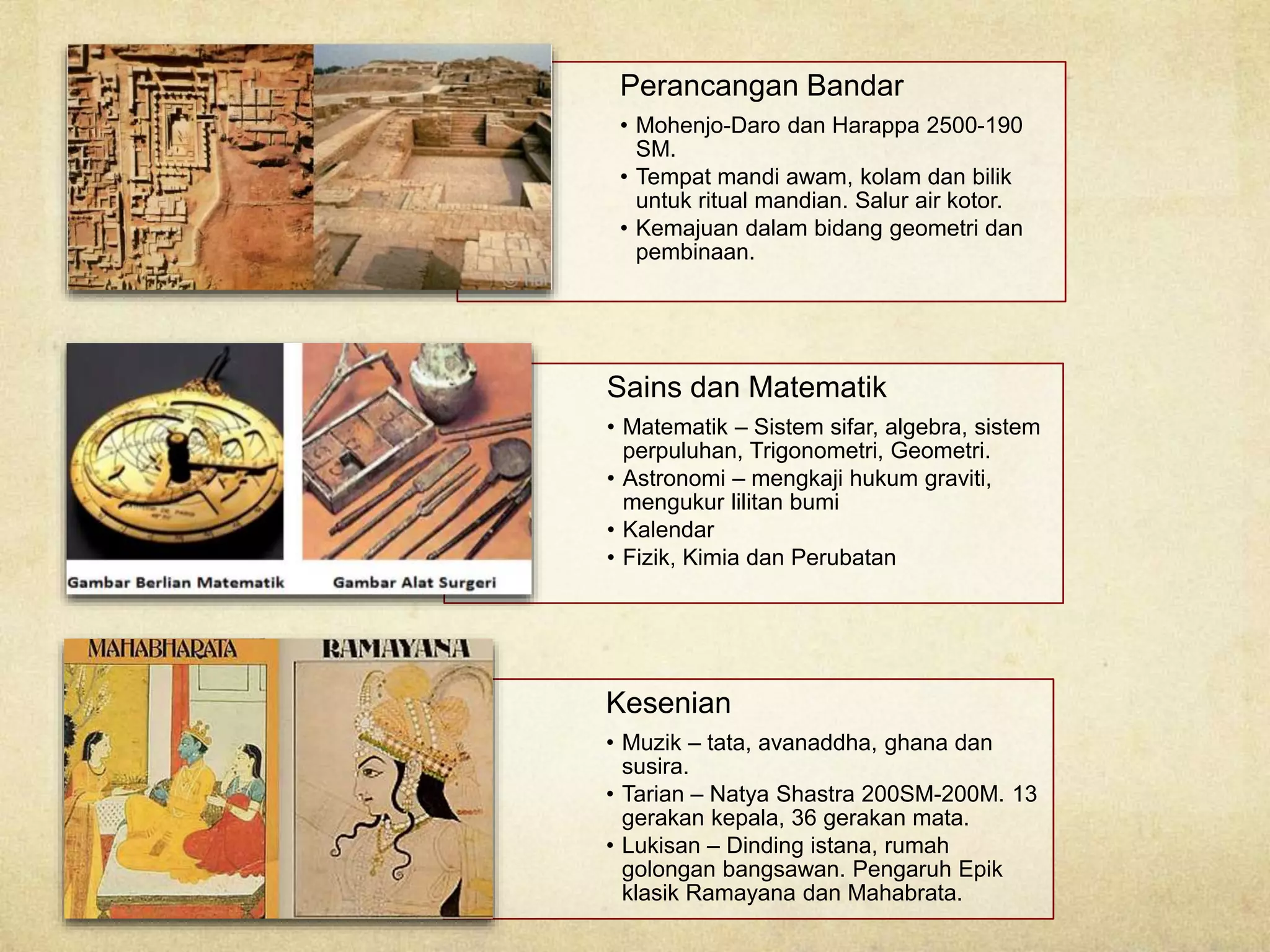 Perancangan Bandar

• Mohenjo-Daro dan Harappa 2500-190 SM.
• Tempat mandi awam, kolam dan bilik untuk ritual mandian. Salur air kotor.
• Kemajuan dalam bidang geometri dan pembinaan.

Gambar Berlian Matematik

Gambar Alat Surgeri

Sains dan Matematik

• Matematik – Sistem sifar, algebra, sistem perpuluhan, Trigonometri, Geometri.
• Astronomi – mengkaji hukum graviti, mengukur lilitan bumi
• Kalendar
• Fizik, Kimia dan Perubatan

MAHABHARATA

RAMAYANA

Kesenian

• Muzik – tata, avanaddha, ghana dan susira.
• Tarian – Natya Shastra 200SM-200M. 13 gerakan kepala, 36 gerakan mata.
• Lukisan – Dinding istana, rumah golongan bangsawan. Pengaruh Epik klasik Ramayana dan Mahabrata.